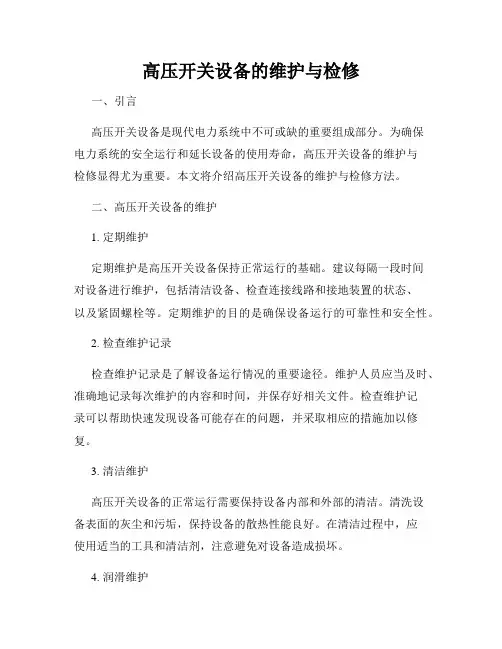 高压开关设备的维护与检修

一、引言

高压开关设备是现代电力系统中不可或缺的重要组成部分。为确保电力系统的安全运行和延长设备的使用寿命，高压开关设备的维护与检修显得尤为重要。本文将介绍高压开关设备的维护与检修方法。

二、高压开关设备的维护

1. 定期维护

定期维护是高压开关设备保持正常运行的基础。建议每隔一段时间对设备进行维护，包括清洁设备、检查连接线路和接地装置的状态、以及紧固螺栓等。定期维护的目的是确保设备运行的可靠性和安全性。

2. 检查维护记录

检查维护记录是了解设备运行情况的重要途径。维护人员应当及时、准确地记录每次维护的内容和时间，并保存好相关文件。检查维护记录可以帮助快速发现设备可能存在的问题，并采取相应的措施加以修复。

3. 清洁维护

高压开关设备的正常运行需要保持设备内部和外部的清洁。清洗设备表面的灰尘和污垢，保持设备的散热性能良好。在清洁过程中，应使用适当的工具和清洁剂，注意避免对设备造成损坏。

4. 润滑维护